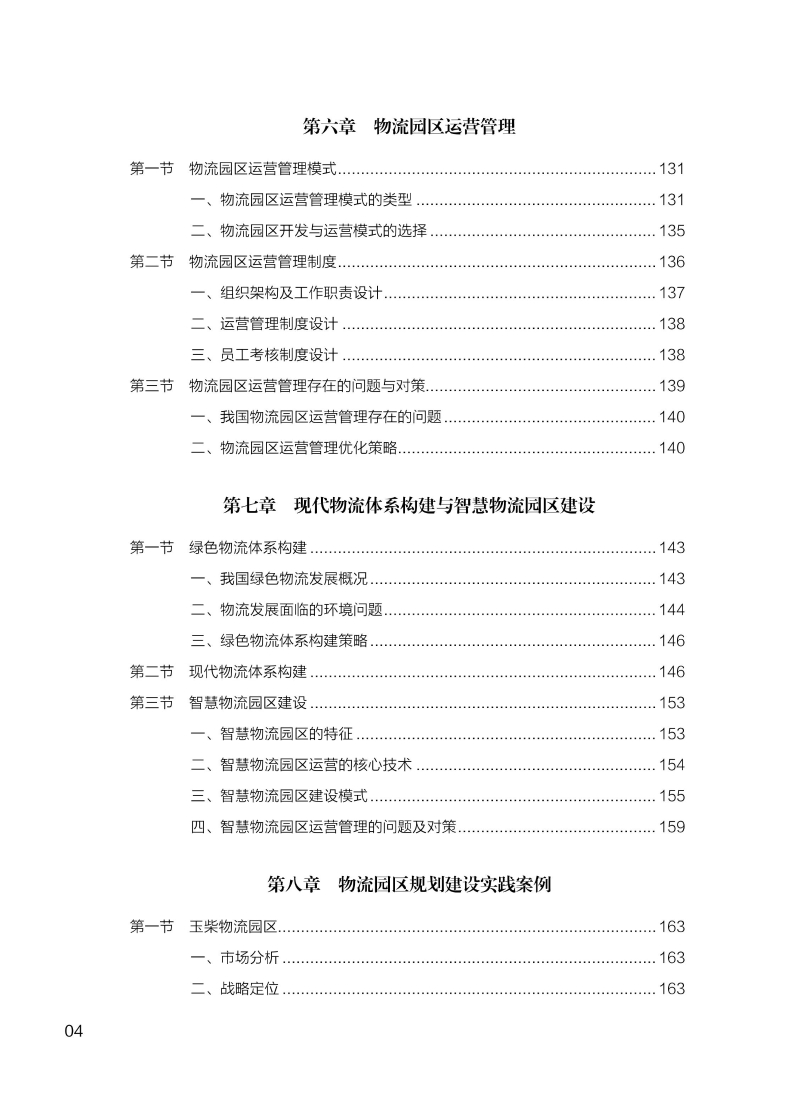 第六章　物流园区运营管理

第一节　物流园区运营管理模式......131

一、物流园区运营管理模式的类型......131

二、物流园区开发与运营模式的选择......135

第二节　物流园区运营管理制度......136

一、组织架构及工作职责设计......137

二、运营管理制度设计......138

三、员工考核制度设计......138

第三节　物流园区运营管理存在的问题与对策......139

一、我国物流园区运营管理存在的问题......140

二、物流园区运营管理优化策略......140

第七章　现代物流体系构建与智慧物流园区建设

第一节　绿色物流体系构建......143

一、我国绿色物流发展概况......143

二、物流发展面临的环境问题......144

三、绿色物流体系构建策略......146

第二节　现代物流体系构建......146

第三节　智慧物流园区建设......153

一、智慧物流园区的特征......153

二、智慧物流园区运营的核心技术......154

三、智慧物流园区建设模式......155

四、智慧物流园区运营管理的问题及对策......159

第八章　物流园区规划建设实践案例

第一节　玉柴物流园区......163

一、市场分析......163

二、战略定位......163

04